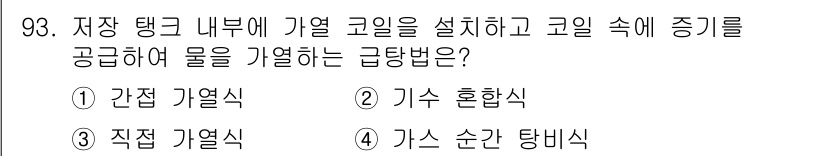 93. 저장 탱크 내부에 가열 코일을 설치하고 코일 속에 증기를 공급하여 물을 가열하는 급탕법은?

① 간접 가열식 ② 기수 혼합식

③ 직접 가열식 ④ 가스 순간 탕비식